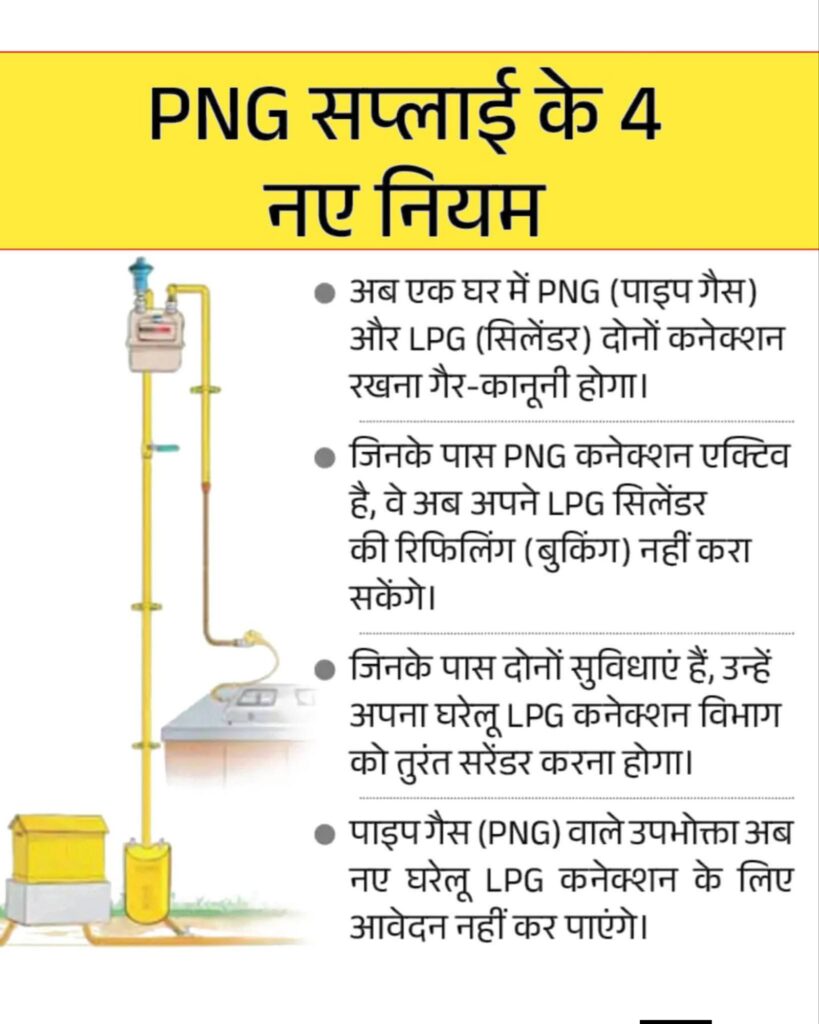 PNG सप्लाई के 4 नए नियम

● अब एक घर में PNG (पाइप गैस) और LPG (सिलेंडर) दोनों कनेक्शन रखना गैर-कानूनी होगा।

● जिनके पास PNG कनेक्शन एक्टिव है, वे अब अपने LPG सिलेंडर की रिफिलिंग (बुकिंग) नहीं करा सकेंगे।

● जिनके पास दोनों सुविधाएं हैं, उन्हें अपना घरेलू LPG कनेक्शन विभाग को तुरंत सरेंडर करना होगा।

● पाइप गैस (PNG) वाले उपभोक्ता अब नए घरेलू LPG कनेक्शन के लिए आवेदन नहीं कर पाएंगे।